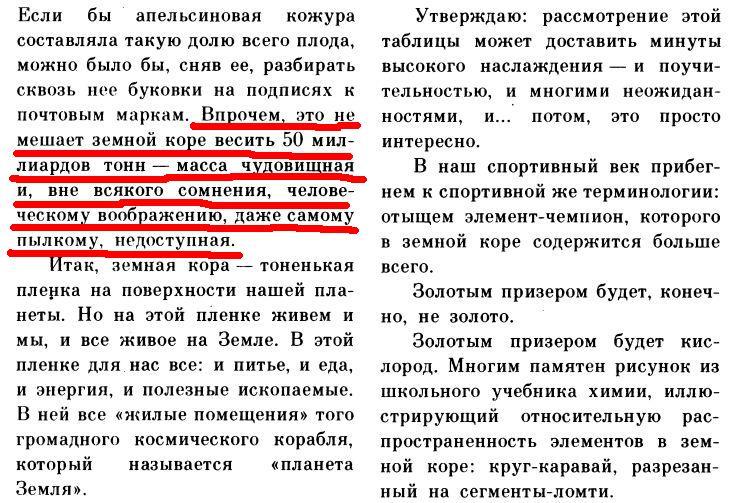 Если бы апельсиновая кожура составляла такую долю всего плода, можно было бы, сняв ее, разбирать сквозь нее буковки на подписях к почтовым маркам. Впрочем, это не мешает земной коре весить 50 миллиардов тонн — масса чудовищная и, вне всякого сомнения, человеческому воображению, даже самому пылкому, недоступная.

Итак, земная кора — тоненькая пленка на поверхности нашей планеты. Но на этой пленке живем и мы, и все живое на Земле. В этой пленке для нас все: и питье, и еда, и энергия, и полезные ископаемые. В ней все «жилые помещения» того громадного космического корабля, который называется «планета Земля».

Утверждаю: рассмотрение этой таблицы может доставить минуты высокого наслаждения — и поучительностью, и многими неожиданностями, и... потом, это просто интересно.

В наш спортивный век прибегнем к спортивной же терминологии: отыщем элемент-чемпион, которого в земной коре содержится больше всего.

Золотым призером будет, конечно, не золото.

Золотым призером будет кислород. Многим памятен рисунок из школьного учебника химии, иллюстрирующий относительную распространенность элементов в земной коре: круг-каравай, разрезанный на сегменты-ломти.